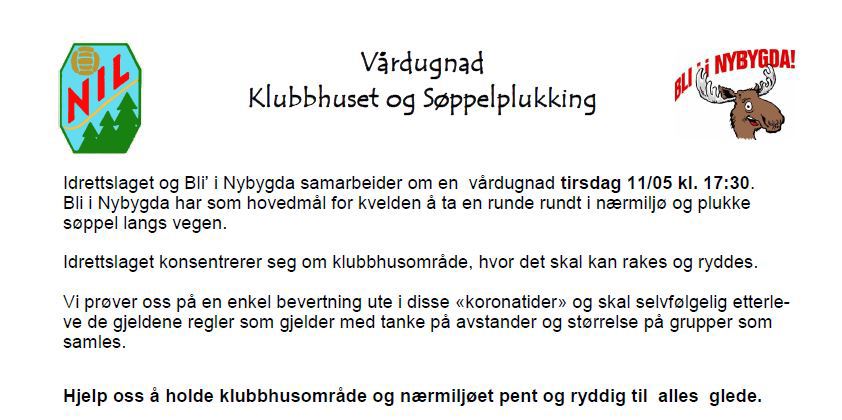 NIL

Vårdugnad
Klubbhuset og Søppelplukking

BLI i NYBYGDA!

Idrettslaget og Bli' i Nybygda samarbeider om en vårdugnad **tirsdag 11/05 kl. 17:30**. Bli i Nybygda har som hovedmål for kvelden å ta en runde rundt i nærmiljø og plukke søppel langs vegen.

Idrettslaget konsentrerer seg om klubbhusområde, hvor det skal kan rakes og ryddes.

Vi prøver oss på en enkel bevertning ute i disse «koronatider» og skal selvfølgelig etterleve de gjeldene regler som gjelder med tanke på avstander og størrelse på grupper som samles.

**Hjelp oss å holde klubbhusområde og nærmiljøet pent og ryddig til alles glede.**